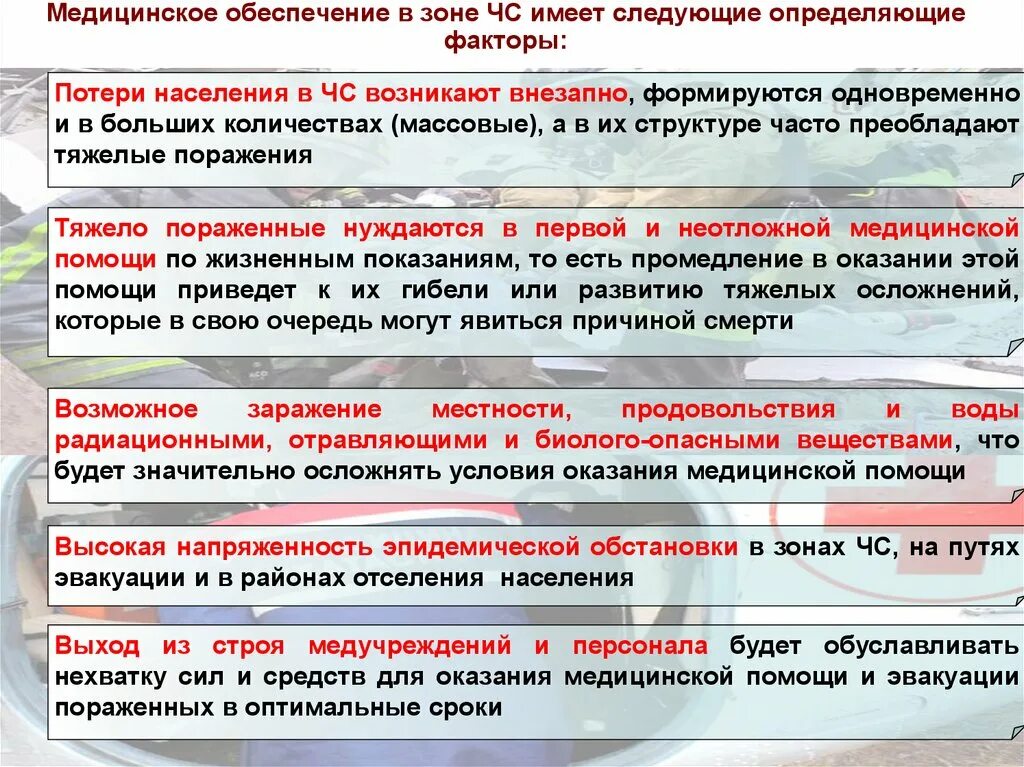 Медицинское обеспечение в зоне ЧС имеет следующие определяющие факторы:

Потери населения в ЧС возникают внезапно, формируются одновременно и в больших количествах (массовые), а в их структуре часто преобладают тяжелые поражения

Тяжело пораженные нуждаются в первой и неотложной медицинской помощи по жизненным показаниям, то есть промедление в оказании этой помощи приведет к их гибели или развитию тяжелых осложнений, которые в свою очередь могут явиться причиной смерти

Возможное заражение местности, продовольствия и воды радиационными, отравляющими и биолого-опасными веществами, что будет значительно осложнять условия оказания медицинской помощи

Высокая напряженность эпидемической обстановки в зонах ЧС, на путях эвакуации и в районах отселения населения

Выход из строя медучреждений и персонала будет обуславливать нехватку сил и средств для оказания медицинской помощи и эвакуации пораженных в оптимальные сроки